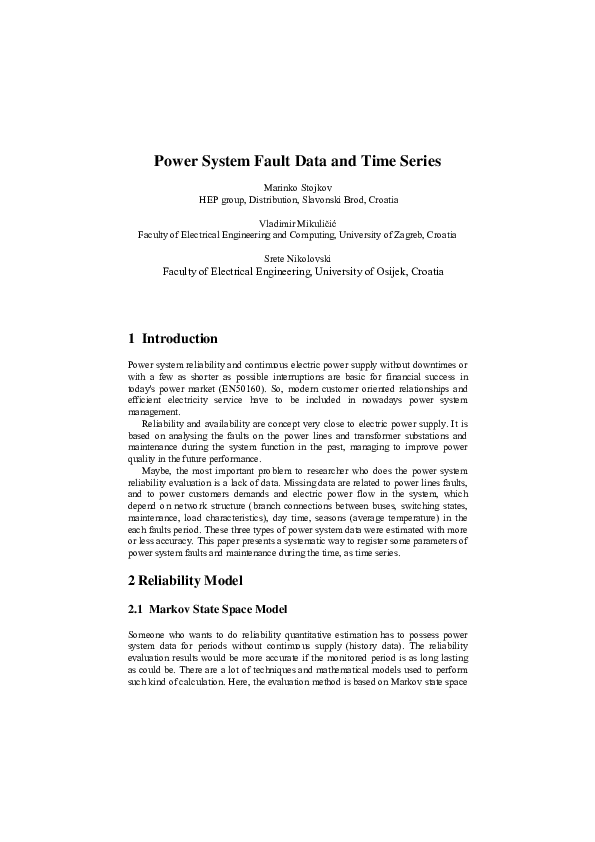 Power System Fault Data and Time Series

Marinko Stojkov
HEP group, Distribution, Slavonski Brod, Croatia

Vladimir Mikuličić
Faculty of Electrical Engineering and Computing, University of Zagreb, Croatia

Srete Nikolovski
Faculty of Electrical Engineering, University of Osijek, Croatia

1 Introduction

Power system reliability and continuous electric power supply without downtimes or with a few as shorter as possible interruptions are basic for financial success in today's power market (EN50160). So, modern customer oriented relationships and efficient electricity service have to be included in nowadays power system management.

Reliability and availability are concept very close to electric power supply. It is based on analysing the faults on the power lines and transformer substations and maintenance during the system function in the past, managing to improve power quality in the future performance.

Maybe, the most important problem to researcher who does the power system reliability evaluation is a lack of data. Missing data are related to power lines faults, and to power customers demands and electric power flow in the system, which depend on network structure (branch connections between buses, switching states, maintenance, load characteristics), day time, seasons (average temperature) in the each faults period. These three types of power system data were estimated with more or less accuracy. This paper presents a systematic way to register some parameters of power system faults and maintenance during the time, as time series.

2 Reliability Model

2.1 Markov State Space Model

Someone who wants to do reliability quantitative estimation has to possess power system data for periods without continuous supply (history data). The reliability evaluation results would be more accurate if the monitored period is as long lasting as could be. There are a lot of techniques and mathematical models used to perform such kind of calculation. Here, the evaluation method is based on Markov state space